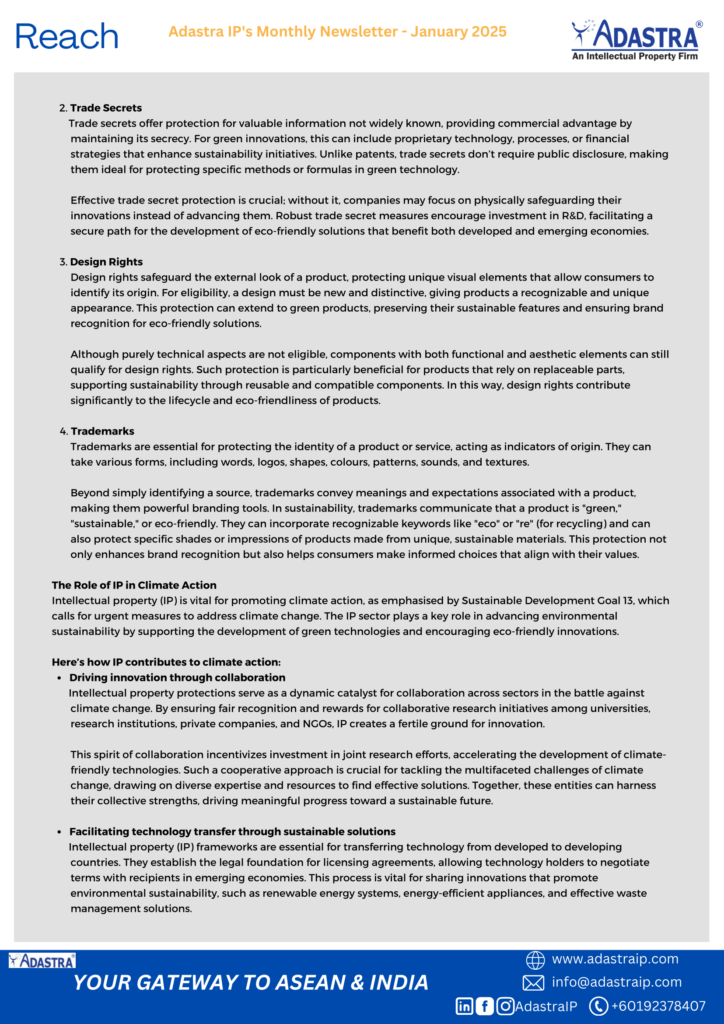 Reach

Adastra IP's Monthly Newsletter - January 2025

ADASTRA®
An Intellectual Property Firm

2. Trade Secrets
Trade secrets offer protection for valuable information not widely known, providing commercial advantage by maintaining its secrecy. For green innovations, this can include proprietary technology, processes, or financial strategies that enhance sustainability initiatives. Unlike patents, trade secrets don't require public disclosure, making them ideal for protecting specific methods or formulas in green technology.

Effective trade secret protection is crucial; without it, companies may focus on physically safeguarding their innovations instead of advancing them. Robust trade secret measures encourage investment in R&D, facilitating a secure path for the development of eco-friendly solutions that benefit both developed and emerging economies.

3. Design Rights
Design rights safeguard the external look of a product, protecting unique visual elements that allow consumers to identify its origin. For eligibility, a design must be new and distinctive, giving products a recognizable and unique appearance. This protection can extend to green products, preserving their sustainable features and ensuring brand recognition for eco-friendly solutions.

Although purely technical aspects are not eligible, components with both functional and aesthetic elements can still qualify for design rights. Such protection is particularly beneficial for products that rely on replaceable parts, supporting sustainability through reusable and compatible components. In this way, design rights contribute significantly to the lifecycle and eco-friendliness of products.

4. Trademarks
Trademarks are essential for protecting the identity of a product or service, acting as indicators of origin. They can take various forms, including words, logos, shapes, colours, patterns, sounds, and textures.

Beyond simply identifying a source, trademarks convey meanings and expectations associated with a product, making them powerful branding tools. In sustainability, trademarks communicate that a product is "green," "sustainable," or eco-friendly. They can incorporate recognizable keywords like "eco" or "re" (for recycling) and can also protect specific shades or impressions of products made from unique, sustainable materials. This protection not only enhances brand recognition but also helps consumers make informed choices that align with their values.

The Role of IP in Climate Action
Intellectual property (IP) is vital for promoting climate action, as emphasised by Sustainable Development Goal 13, which calls for urgent measures to address climate change. The IP sector plays a key role in advancing environmental sustainability by supporting the development of green technologies and encouraging eco-friendly innovations.

Here's how IP contributes to climate action:
• Driving innovation through collaboration
Intellectual property protections serve as a dynamic catalyst for collaboration across sectors in the battle against climate change. By ensuring fair recognition and rewards for collaborative research initiatives among universities, research institutions, private companies, and NGOs, IP creates a fertile ground for innovation.

This spirit of collaboration incentivizes investment in joint research efforts, accelerating the development of climate-friendly technologies. Such a cooperative approach is crucial for tackling the multifaceted challenges of climate change, drawing on diverse expertise and resources to find effective solutions. Together, these entities can harness their collective strengths, driving meaningful progress toward a sustainable future.

• Facilitating technology transfer through sustainable solutions
Intellectual property (IP) frameworks are essential for transferring technology from developed to developing countries. They establish the legal foundation for licensing agreements, allowing technology holders to negotiate terms with recipients in emerging economies. This process is vital for sharing innovations that promote environmental sustainability, such as renewable energy systems, energy-efficient appliances, and effective waste management solutions.

ADASTRA
YOUR GATEWAY TO ASEAN & INDIA
www.adastraip.com
info@adastraip.com
AdastraIP
+60192378407